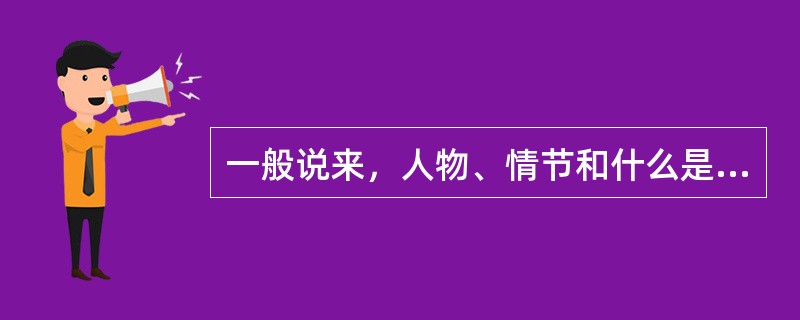 一般说来，人物、情节和什么是...